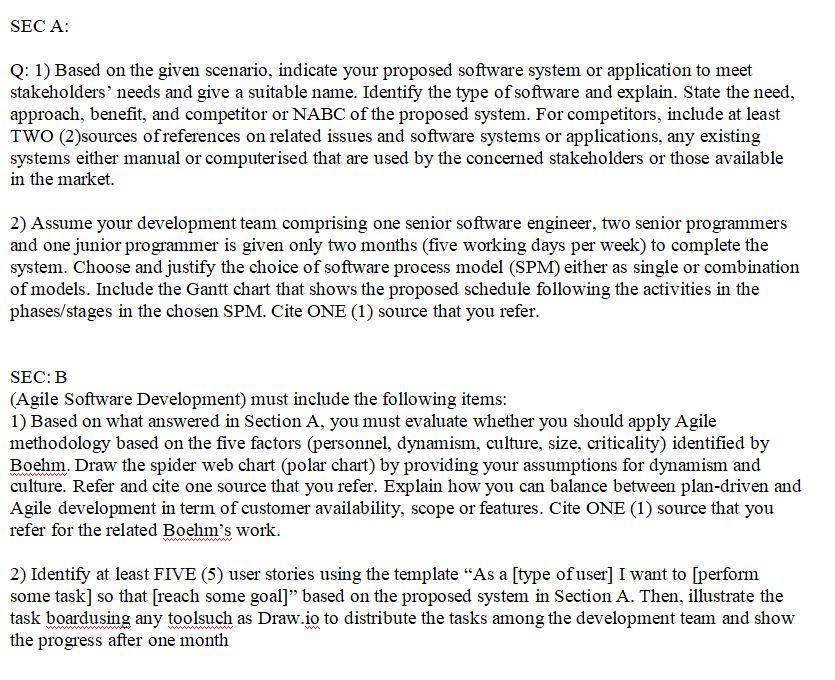 SEC A:

Q: 1) Based on the given scenario, indicate your proposed software system or application to meet stakeholders' needs and give a suitable name. Identify the type of software and explain. State the need, approach, benefit, and competitor or NABC of the proposed system. For competitors, include at least TWO (2)sources of references on related issues and software systems or applications, any existing systems either manual or computerised that are used by the concerned stakeholders or those available in the market.

2) Assume your development team comprising one senior software engineer, two senior programmers and one junior programmer is given only two months (five working days per week) to complete the system. Choose and justify the choice of software process model (SPM) either as single or combination of models. Include the Gantt chart that shows the proposed schedule following the activities in the phases/stages in the chosen SPM. Cite ONE (1) source that you refer.

SEC: B
(Agile Software Development) must include the following items:
1) Based on what answered in Section A, you must evaluate whether you should apply Agile methodology based on the five factors (personnel, dynamism, culture, size, criticality) identified by Boehm. Draw the spider web chart (polar chart) by providing your assumptions for dynamism and culture. Refer and cite one source that you refer. Explain how you can balance between plan-driven and Agile development in term of customer availability, scope or features. Cite ONE (1) source that you refer for the related Boehm's work.

2) Identify at least FIVE (5) user stories using the template "As a [type of user] I want to [perform some task] so that [reach some goal]" based on the proposed system in Section A. Then, illustrate the task boardusing any toolsuch as Draw.io to distribute the tasks among the development team and show the progress after one month